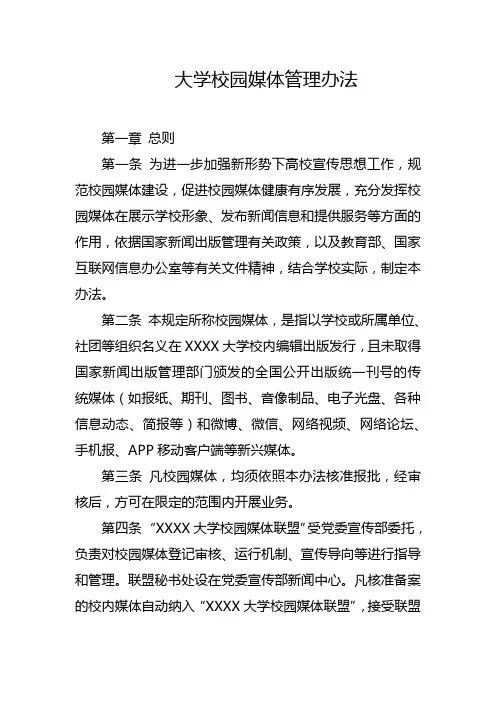 大学校园媒体管理办法

第一章 总则

第一条 为进一步加强新形势下高校宣传思想工作，规范校园媒体建设，促进校园媒体健康有序发展，充分发挥校园媒体在展示学校形象、发布新闻信息和提供服务等方面的作用，依据国家新闻出版管理有关政策，以及教育部、国家互联网信息办公室等有关文件精神，结合学校实际，制定本办法。

第二条 本规定所称校园媒体，是指以学校或所属单位、社团等组织名义在 XXXX 大学校内编辑出版发行，且未取得国家新闻出版管理部门颁发的全国公开出版统一刊号的传统媒体（如报纸、期刊、图书、音像制品、电子光盘、各种信息动态、简报等）和微博、微信、网络视频、网络论坛、手机报、APP 移动客户端等新兴媒体。

第三条 凡校园媒体，均须依照本办法核准报批，经审核后，方可在限定的范围内开展业务。

第四条 “XXXX 大学校园媒体联盟”受党委宣传部委托，负责对校园媒体登记审核、运行机制、宣传导向等进行指导和管理。联盟秘书处设在党委宣传部新闻中心。凡核准备案的校内媒体自动纳入“XXXX 大学校园媒体联盟”，接受联盟